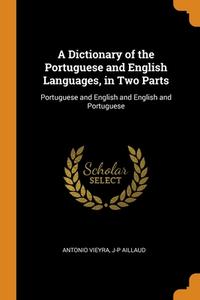 A Dictionary of the Portuguese and English Languages, in Two Parts

Portuguese and English and English and Portuguese

Scholar
SELECT

ANTONIO VIEYRA, J-P AILLAUD